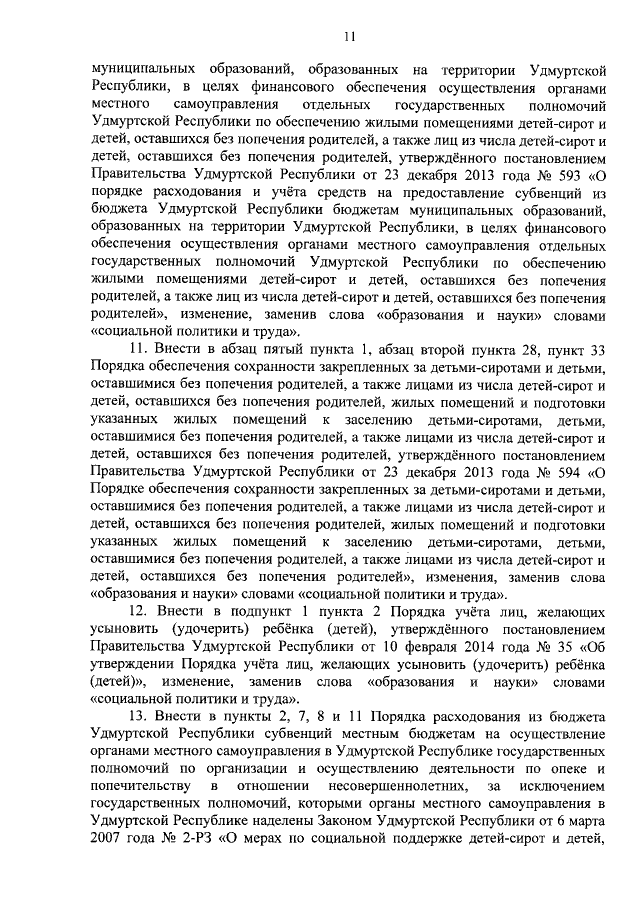 11

муниципальных образований, образованных на территории Удмуртской Республики, в целях финансового обеспечения осуществления органами местного самоуправления отдельных государственных полномочий Удмуртской Республики по обеспечению жилыми помещениями детей-сирот и детей, оставшихся без попечения родителей, а также лиц из числа детей-сирот и детей, оставшихся без попечения родителей, утверждённого постановлением Правительства Удмуртской Республики от 23 декабря 2013 года № 593 «О порядке расходования и учёта средств на предоставление субвенций из бюджета Удмуртской Республики бюджетам муниципальных образований, образованных на территории Удмуртской Республики, в целях финансового обеспечения осуществления органами местного самоуправления отдельных государственных полномочий Удмуртской Республики по обеспечению жилыми помещениями детей-сирот и детей, оставшихся без попечения родителей, а также лиц из числа детей-сирот и детей, оставшихся без попечения родителей», изменение, заменив слова «образования и науки» словами «социальной политики и труда».

11. Внести в абзац пятый пункта 1, абзац второй пункта 28, пункт 33 Порядка обеспечения сохранности закрепленных за детьми-сиротами и детьми, оставшимися без попечения родителей, а также лицами из числа детей-сирот и детей, оставшихся без попечения родителей, жилых помещений и подготовки указанных жилых помещений к заселению детьми-сиротами, детьми, оставшимися без попечения родителей, а также лицами из числа детей-сирот и детей, оставшихся без попечения родителей, утверждённого постановлением Правительства Удмуртской Республики от 23 декабря 2013 года № 594 «О Порядке обеспечения сохранности закрепленных за детьми-сиротами и детьми, оставшимися без попечения родителей, а также лицами из числа детей-сирот и детей, оставшихся без попечения родителей, жилых помещений и подготовки указанных жилых помещений к заселению детьми-сиротами, детьми, оставшимися без попечения родителей, а также лицами из числа детей-сирот и детей, оставшихся без попечения родителей», изменения, заменив слова «образования и науки» словами «социальной политики и труда».

12. Внести в подпункт 1 пункта 2 Порядка учёта лиц, желающих усыновить (удочерить) ребёнка (детей), утверждённого постановлением Правительства Удмуртской Республики от 10 февраля 2014 года № 35 «Об утверждении Порядка учёта лиц, желающих усыновить (удочерить) ребёнка (детей)», изменение, заменив слова «образования и науки» словами «социальной политики и труда».

13. Внести в пункты 2, 7, 8 и 11 Порядка расходования из бюджета Удмуртской Республики субвенций местным бюджетам на осуществление органами местного самоуправления в Удмуртской Республике государственных полномочий по организации и осуществлению деятельности по опеке и попечительству в отношении несовершеннолетних, за исключением государственных полномочий, которыми органы местного самоуправления в Удмуртской Республике наделены Законом Удмуртской Республики от 6 марта 2007 года № 2-РЗ «О мерах по социальной поддержке детей-сирот и детей,